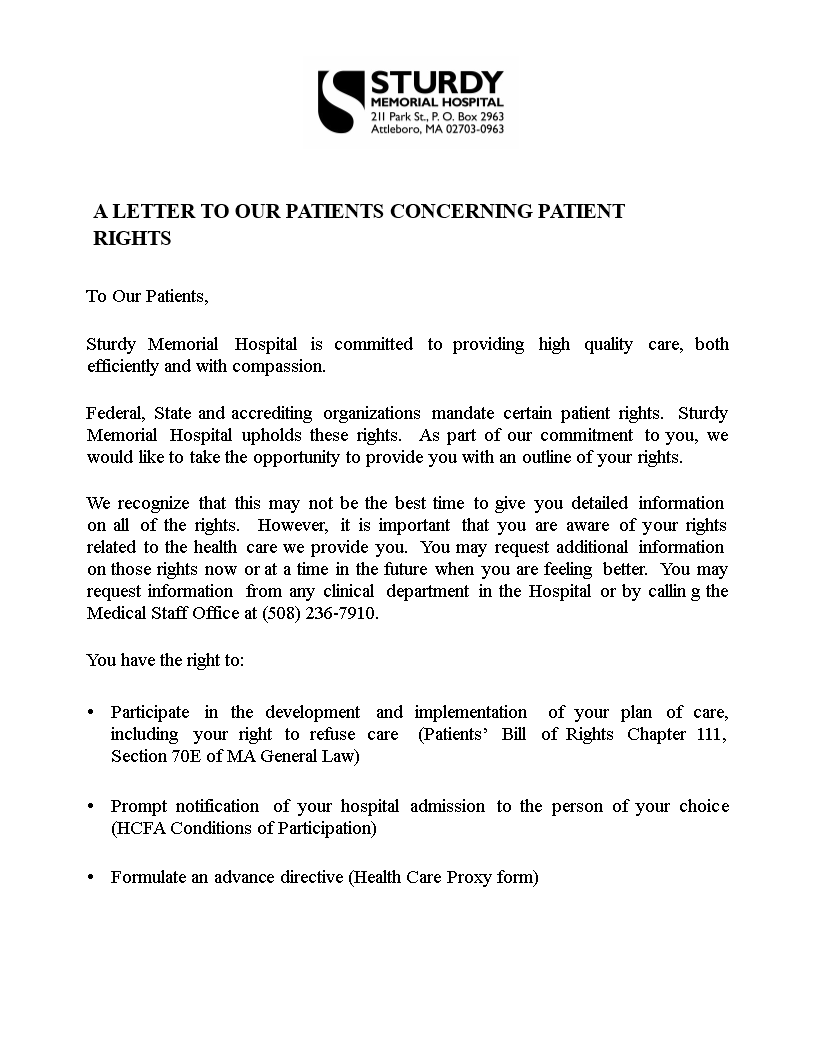 STURDY
MEMORIAL HOSPITAL
211 Park St., P. O. Box 2963
Attleboro, MA 02703-0963

A LETTER TO OUR PATIENTS CONCERNING PATIENT RIGHTS

To Our Patients,

Sturdy Memorial Hospital is committed to providing high quality care, both efficiently and with compassion.

Federal, State and accrediting organizations mandate certain patient rights. Sturdy Memorial Hospital upholds these rights. As part of our commitment to you, we would like to take the opportunity to provide you with an outline of your rights.

We recognize that this may not be the best time to give you detailed information on all of the rights. However, it is important that you are aware of your rights related to the health care we provide you. You may request additional information on those rights now or at a time in the future when you are feeling better. You may request information from any clinical department in the Hospital or by callin g the Medical Staff Office at (508) 236-7910.

You have the right to:

• Participate in the development and implementation of your plan of care, including your right to refuse care (Patients' Bill of Rights Chapter 111, Section 70E of MA General Law)

• Prompt notification of your hospital admission to the person of your choice (HCFA Conditions of Participation)

• Formulate an advance directive (Health Care Proxy form)